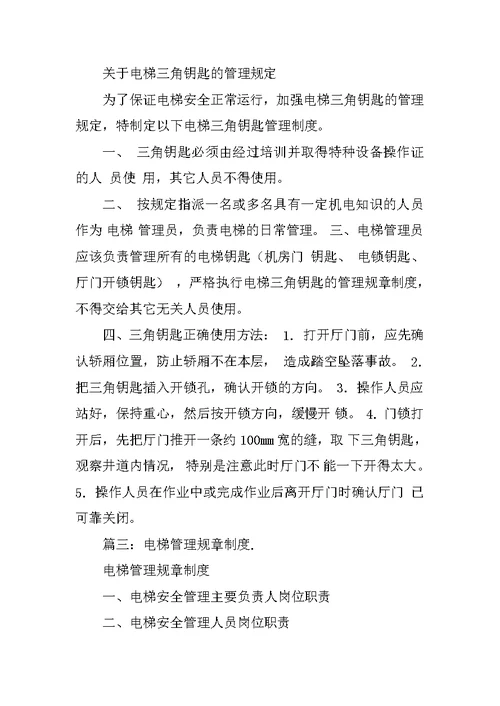 关于电梯三角钥匙的管理规定

为了保证电梯安全正常运行，加强电梯三角钥匙的管理规定，特制定以下电梯三角钥匙管理制度。

一、 三角钥匙必须由经过培训并取得特种设备操作证的人 员使 用，其它人员不得使用。

二、 按规定指派一名或多名具有一定机电知识的人员作为 电梯 管理员，负责电梯的日常管理。 三、电梯管理员应该负责管理所有的电梯钥匙（机房门 钥匙、 电锁钥匙、厅门开锁钥匙） ，严格执行电梯三角钥匙的管理规章制度，不得交给其它无关人员使用。

四、三角钥匙正确使用方法： 1. 打开厅门前，应先确认轿厢位置，防止轿厢不在本层， 造成踏空坠落事故。 2. 把三角钥匙插入开锁孔，确认开锁的方向。 3. 操作人员应站好，保持重心，然后按开锁方向，缓慢开 锁。 4. 门锁打开后，先把厅门推开一条约 100mm 宽的缝，取 下三角钥匙，观察井道内情况， 特别是注意此时厅门不 能一下开得太大。 5. 操作人员在作业中或完成作业后离开厅门时确认厅门 已可靠关闭。

篇三：电梯管理规章制度.

电梯管理规章制度

一、电梯安全管理主要负责人岗位职责

二、电梯安全管理人员岗位职责